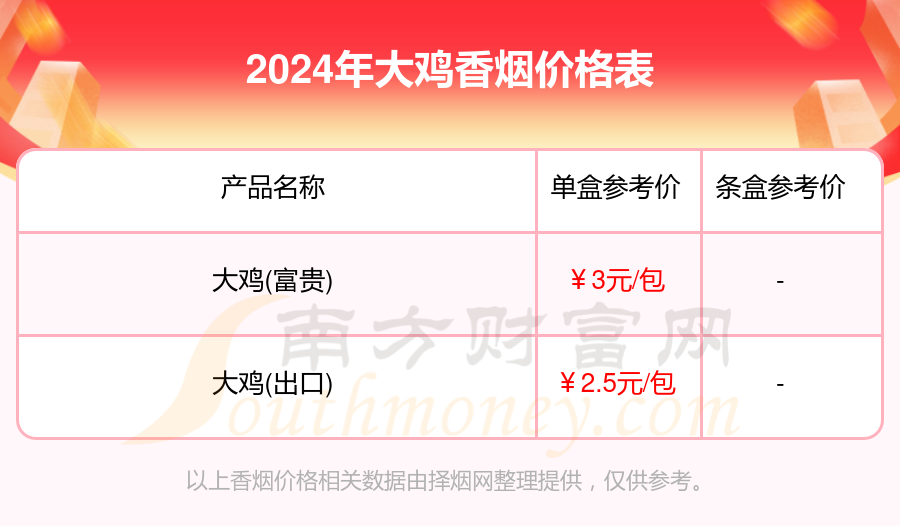 2024年大鸡香烟价格表

| 产品名称 | 单盒参考价 | 条盒参考价 |
|---|---|---|
| 大鸡(富贵) | ￥3元/包 | - |
| 大鸡(出口) | ￥2.5元/包 | - |

南方财富网
Southmoney.com

以上香烟价格相关数据由择烟网整理提供，仅供参考。